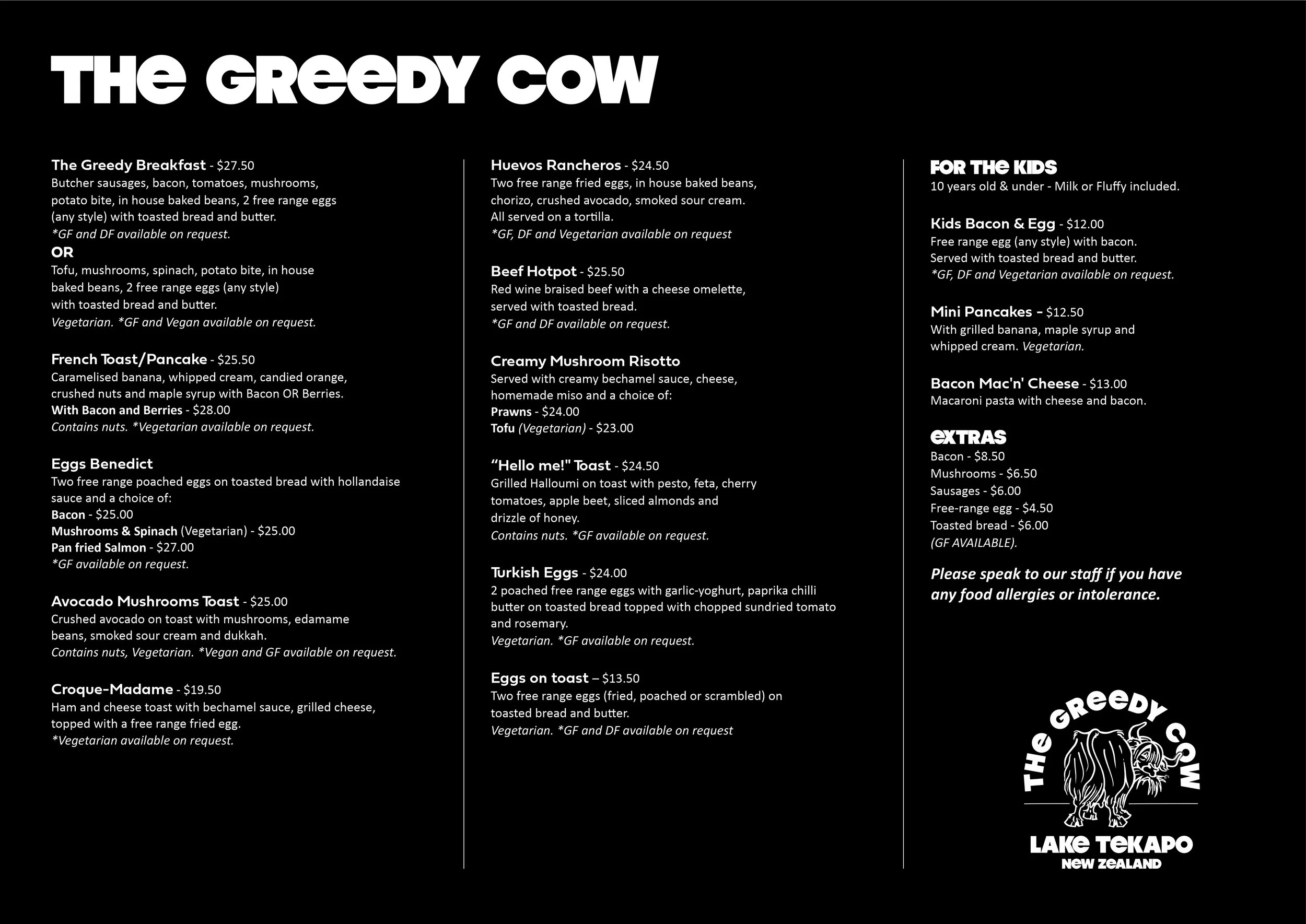 THE GREEDY COW

The Greedy Breakfast - $27.50
Butcher sausages, bacon, tomatoes, mushrooms, potato bite, in house baked beans, 2 free range eggs (any style) with toasted bread and butter.
*GF and DF available on request.
OR
Tofu, mushrooms, spinach, potato bite, in house baked beans, 2 free range eggs (any style) with toasted bread and butter.
Vegetarian. *GF and Vegan available on request.

French Toast/Pancake - $25.50
Caramelised banana, whipped cream, candied orange, crushed nuts and maple syrup with Bacon OR Berries.
With Bacon and Berries - $28.00
Contains nuts. *Vegetarian available on request.

Eggs Benedict
Two free range poached eggs on toasted bread with hollandaise sauce and a choice of:
Bacon - $25.00
Mushrooms & Spinach (Vegetarian) - $25.00
Pan fried Salmon - $27.00
*GF available on request.

Avocado Mushrooms Toast - $25.00
Crushed avocado on toast with mushrooms, edamame beans, smoked sour cream and dukkah.
Contains nuts, Vegetarian. *Vegan and GF available on request.

Croque-Madame - $19.50
Ham and cheese toast with bechamel sauce, grilled cheese, topped with a free range fried egg.
*Vegetarian available on request.

Huevos Rancheros - $24.50
Two free range fried eggs, in house baked beans, chorizo, crushed avocado, smoked sour cream. All served on a tortilla.
*GF, DF and Vegetarian available on request

Beef Hotpot - $25.50
Red wine braised beef with a cheese omelette, served with toasted bread.
*GF and DF available on request.

Creamy Mushroom Risotto
Served with creamy bechamel sauce, cheese, homemade miso and a choice of:
Prawns - $24.00
Tofu (Vegetarian) - $23.00

"Hello me!" Toast - $24.50
Grilled Halloumi on toast with pesto, feta, cherry tomatoes, apple beet, sliced almonds and drizzle of honey.
Contains nuts. *GF available on request.

Turkish Eggs - $24.00
2 poached free range eggs with garlic-yoghurt, paprika chilli butter on toasted bread topped with chopped sundried tomato and rosemary.
Vegetarian. *GF available on request.

Eggs on toast – $13.50
Two free range eggs (fried, poached or scrambled) on toasted bread and butter.
Vegetarian. *GF and DF available on request

FOR THE KIDS
10 years old & under - Milk or Fluffy included.

Kids Bacon & Egg - $12.00
Free range egg (any style) with bacon. Served with toasted bread and butter.
*GF, DF and Vegetarian available on request.

Mini Pancakes - $12.50
With grilled banana, maple syrup and whipped cream. Vegetarian.

Bacon Mac'n' Cheese - $13.00
Macaroni pasta with cheese and bacon.

EXTRAS
Bacon - $8.50
Mushrooms - $6.50
Sausages - $6.00
Free-range egg - $4.50
Toasted bread - $6.00
(GF AVAILABLE).

Please speak to our staff if you have any food allergies or intolerance.

THE GREEDY COW
LAKE TEKAPO
NEW ZEALAND